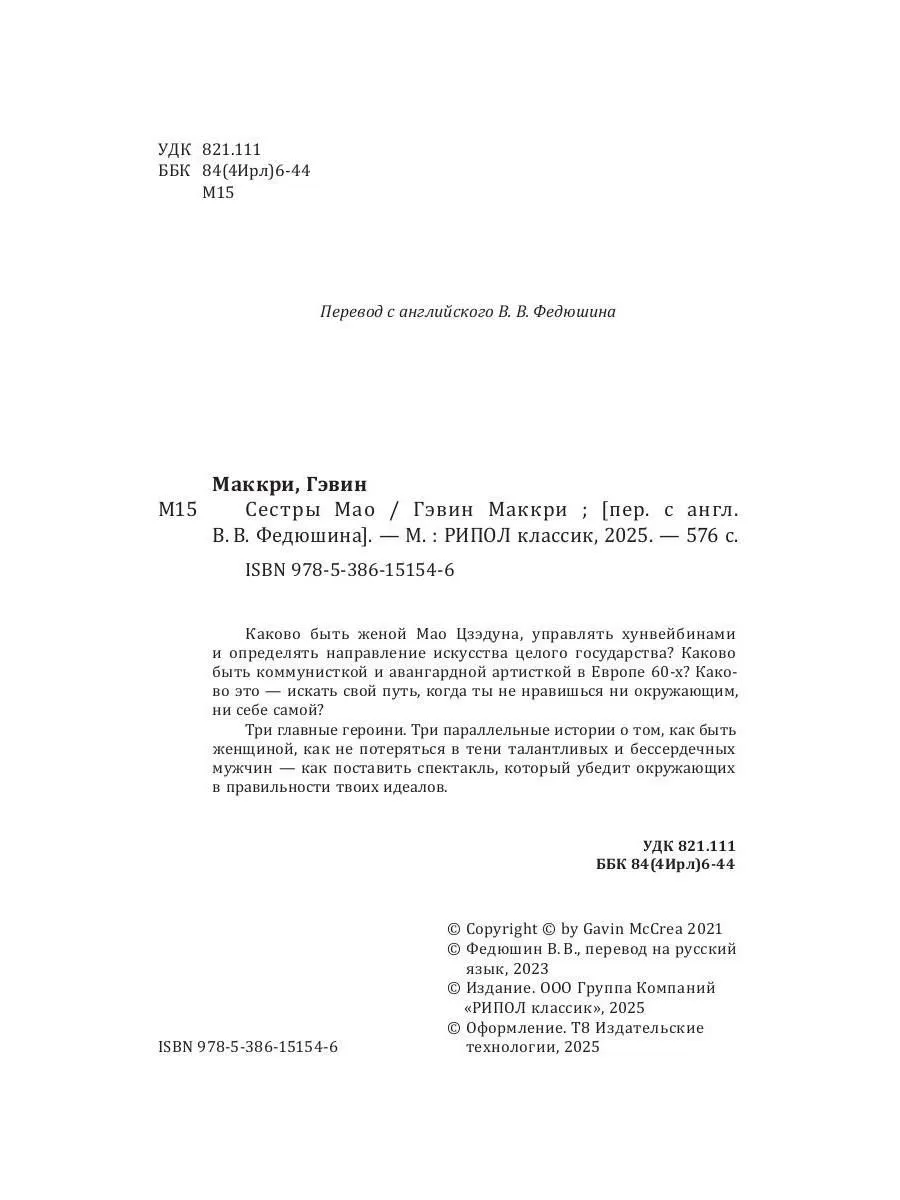 УДК 821.111
ББК 84(4Ирл)6-44
М15

Перевод с английского В. В. Федюшина

Маккри, Гэвин

М15 Сестры Мао / Гэвин Маккри ; [пер. с англ. В. В. Федюшина]. — М. : РИПОЛ классик, 2025. — 576 с.

ISBN 978-5-386-15154-6

Каково быть женой Мао Цзэдуна, управлять хунвейбинами и определять направление искусства целого государства? Каково быть коммунисткой и авангардной артисткой в Европе 60-х? Каково это — искать свой путь, когда ты не нравишься ни окружающим, ни себе самой?

Три главные героини. Три параллельные истории о том, как быть женщиной, как не потеряться в тени талантливых и бессердечных мужчин — как поставить спектакль, который убедит окружающих в правильности твоих идеалов.

УДК 821.111
ББК 84(4Ирл)6-44

© Copyright © by Gavin McCrea 2021
© Федюшин В. В., перевод на русский язык, 2023
© Издание. ООО Группа Компаний «РИПОЛ классик», 2025
© Оформление. Т8 Издательские технологии, 2025

ISBN 978-5-386-15154-6